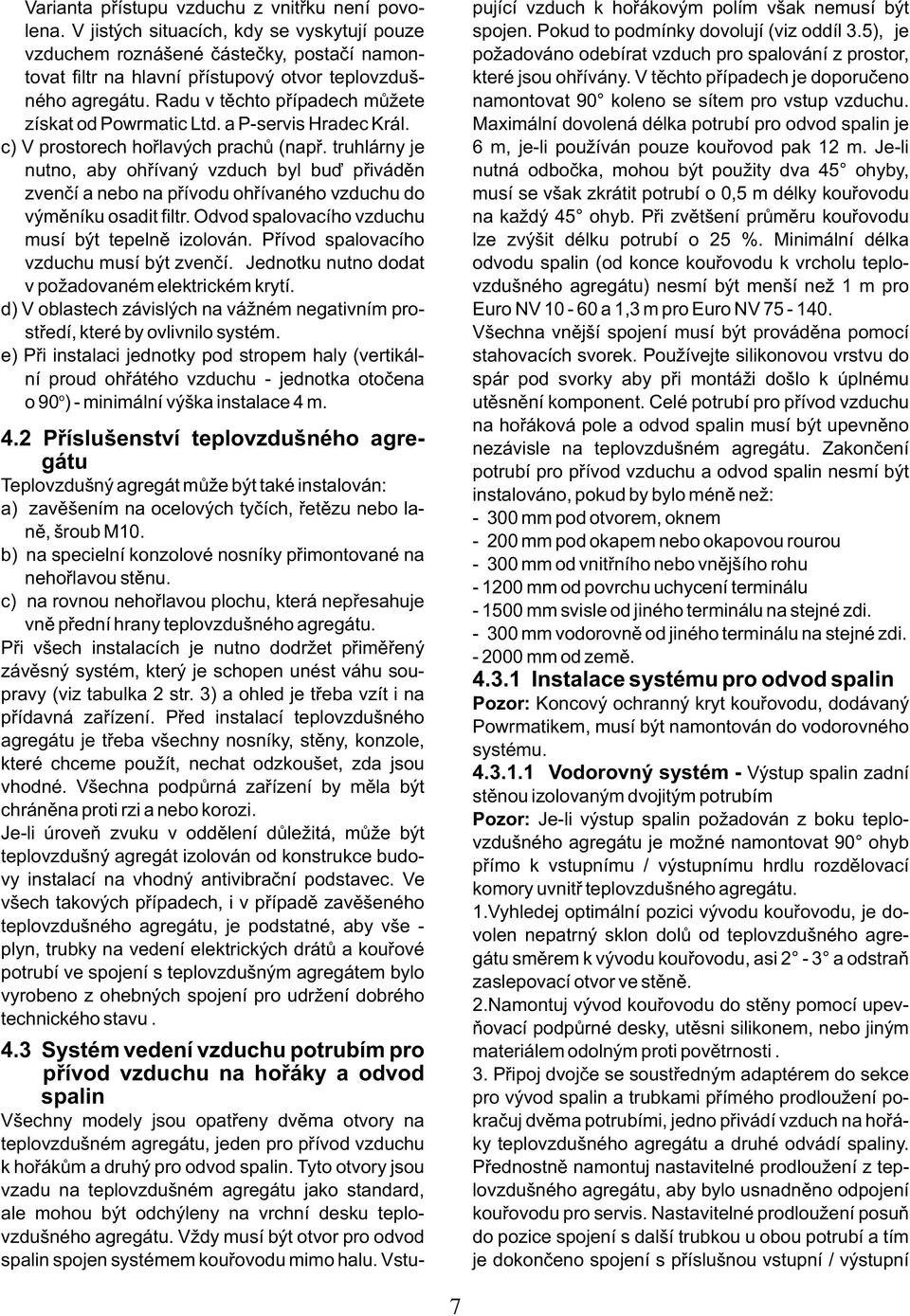 Varianta přístupu vzduchu z vnitřku není povolena. V jistých situacích, kdy se vyskytují pouze vzduchem roznášené částečky, postačí namontovat filtr na hlavní přístupový otvor teplovzdušného agregátu. Radu v těchto případech můžete získat od Powrmatic Ltd. a P-servis Hradec Král.

c) V prostorech hořlavých prachů (např. truhlárny je nutno, aby ohřívaný vzduch byl buď přiváděn zvenčí a nebo na přívodu ohřívaného vzduchu do výměníku osadit filtr. Odvod spalovacího vzduchu musí být tepelně izolován. Přívod spalovacího vzduchu musí být zvenčí. Jednotku nutno dodat v požadovaném elektrickém krytí.

d) V oblastech závislých na vážném negativním prostředí, které by ovlivnilo systém.

e) Při instalaci jednotky pod stropem haly (vertikální proud ohřátého vzduchu - jednotka otočena o 90°) - minimální výška instalace 4 m.

4.2 Příslušenství teplovzdušného agregátu

Teplovzdušný agregát může být také instalován:

a) zavěšením na ocelových tyčích, řetězu nebo laně, šroub M10.

b) na specielní konzolové nosníky přimontované na nehořlavou stěnu.

c) na rovnou nehořlavou plochu, která nepřesahuje vně přední hrany teplovzdušného agregátu.

Při všech instalacích je nutno dodržet přiměřený závěsný systém, který je schopen unést váhu soupravy (viz tabulka 2 str. 3) a ohled je třeba vzít i na přídavná zařízení. Před instalací teplovzdušného agregátu je třeba všechny nosníky, stěny, konzole, které chceme použít, nechat odzkoušet, zda jsou vhodné. Všechna podpůrná zařízení by měla být chráněna proti rzi a nebo korozi.

Je-li úroveň zvuku v oddělení důležitá, může být teplovzdušný agregát izolován od konstrukce budovy instalací na vhodný antivibrační podstavec. Ve všech takových případech, i v případě zavěšeného teplovzdušného agregátu, je podstatné, aby vše - plyn, trubky na vedení elektrických drátů a kouřové potrubí ve spojení s teplovzdušným agregátem bylo vyrobeno z ohebných spojení pro udržení dobrého technického stavu .

4.3 Systém vedení vzduchu potrubím pro přívod vzduchu na hořáky a odvod spalin

Všechny modely jsou opatřeny dvěma otvory na teplovzdušném agregátu, jeden pro přívod vzduchu k hořákům a druhý pro odvod spalin. Tyto otvory jsou vzadu na teplovzdušném agregátu jako standard, ale mohou být odchýleny na vrchní desku teplovzdušného agregátu. Vždy musí být otvor pro odvod spalin spojen systémem kouřovodu mimo halu. Vstupující vzduch k hořákovým polím však nemusí být spojen. Pokud to podmínky dovolují (viz oddíl 3.5), je požadováno odebírat vzduch pro spalování z prostor, které jsou ohřívány. V těchto případech je doporučeno namontovat 90° koleno se sítem pro vstup vzduchu. Maximální dovolená délka potrubí pro odvod spalin je 6 m, je-li používán pouze kouřovod pak 12 m. Je-li nutná odbočka, mohou být použity dva 45° ohyby, musí se však zkrátit potrubí o 0,5 m délky kouřovodu na každý 45° ohyb. Při zvětšení průměru kouřovodu lze zvýšit délku potrubí o 25 %. Minimální délka odvodu spalin (od konce kouřovodu k vrcholu teplovzdušného agregátu) nesmí být menší než 1 m pro Euro NV 10 - 60 a 1,3 m pro Euro NV 75 - 140.

Všechna vnější spojení musí být prováděna pomocí stahovacích svorek. Používejte silikonovou vrstvu do spár pod svorky aby při montáži došlo k úplnému utěsnění komponent. Celé potrubí pro přívod vzduchu na hořáková pole a odvod spalin musí být upevněno nezávisle na teplovzdušném agregátu. Zakončení potrubí pro přívod vzduchu a odvod spalin nesmí být instalováno, pokud by bylo méně než:

- 300 mm pod otvorem, oknem
- 200 mm pod okapem nebo okapovou rourou
- 300 mm od vnitřního nebo vnějšího rohu
- 1200 mm od povrchu uchycení terminálu
- 1500 mm svisle od jiného terminálu na stejné zdi.
- 300 mm vodorovně od jiného terminálu na stejné zdi.
- 2000 mm od země.

4.3.1 Instalace systému pro odvod spalin

Pozor: Koncový ochranný kryt kouřovodu, dodávaný Powrmatikem, musí být namontován do vodorovného systému.

4.3.1.1 Vodorovný systém - Výstup spalin zadní stěnou izolovaným dvojitým potrubím

Pozor: Je-li výstup spalin požadován z boku teplovzdušného agregátu je možné namontovat 90° ohyb přímo k vstupnímu / výstupnímu hrdlu rozdělovací komory uvnitř teplovzdušného agregátu.

1.Vyhledej optimální pozici vývodu kouřovodu, je dovolen nepatrný sklon dolů od teplovzdušného agregátu směrem k vývodu kouřovodu, asi 2° - 3° a odstraň zaslepovací otvor ve stěně.

2.Namontuj vývod kouřovodu do stěny pomocí upevňovací podpůrné desky, utěsni silikonem, nebo jiným materiálem odolným proti povětrnosti .

3. Připoj dvojče se soustředným adaptérem do sekce pro vývod spalin a trubkami přímého prodloužení pokračuj dvěma potrubími, jedno přivádí vzduch na hořáky teplovzdušného agregátu a druhé odvádí spaliny. Přednostně namontuj nastavitelné prodloužení z teplovzdušného agregátu, aby bylo usnadněno odpojení kouřovodu pro servis. Nastavitelné prodloužení posuň do pozice spojení s další trubkou u obou potrubí a tím je dokončeno spojení s příslušnou vstupní / výstupní

7